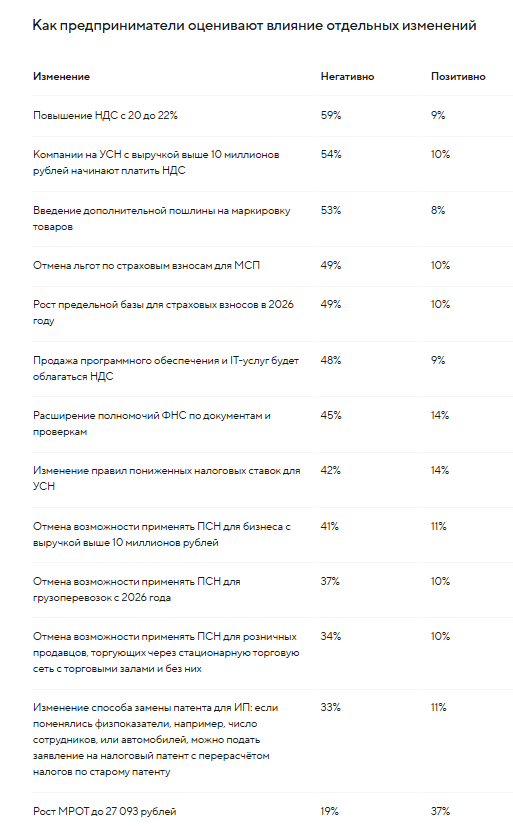 Как предприниматели оценивают влияние отдельных изменений

| Изменение | Негативно | Позитивно |
|---|---|---|
| Повышение НДС с 20 до 22% | 59% | 9% |
| Компании на УСН с выручкой выше 10 миллионов рублей начинают платить НДС | 54% | 10% |
| Введение дополнительной пошлины на маркировку товаров | 53% | 8% |
| Отмена льгот по страховым взносам для МСП | 49% | 10% |
| Рост предельной базы для страховых взносов в 2026 году | 49% | 10% |
| Продажа программного обеспечения и IT-услуг будет облагаться НДС | 48% | 9% |
| Расширение полномочий ФНС по документам и проверкам | 45% | 14% |
| Изменение правил пониженных налоговых ставок для УСН | 42% | 14% |
| Отмена возможности применять ПСН для бизнеса с выручкой выше 10 миллионов рублей | 41% | 11% |
| Отмена возможности применять ПСН для грузоперевозок с 2026 года | 37% | 10% |
| Отмена возможности применять ПСН для розничных продавцов, торгующих через стационарную торговую сеть с торговыми залами и без них | 34% | 10% |
| Изменение способа замены патента для ИП: если поменялись физпоказатели, например, число сотрудников, или автомобилей, можно подать заявление на налоговый патент с перерасчётом налогов по старому патенту | 33% | 11% |
| Рост МРОТ до 27 093 рублей | 19% | 37% |